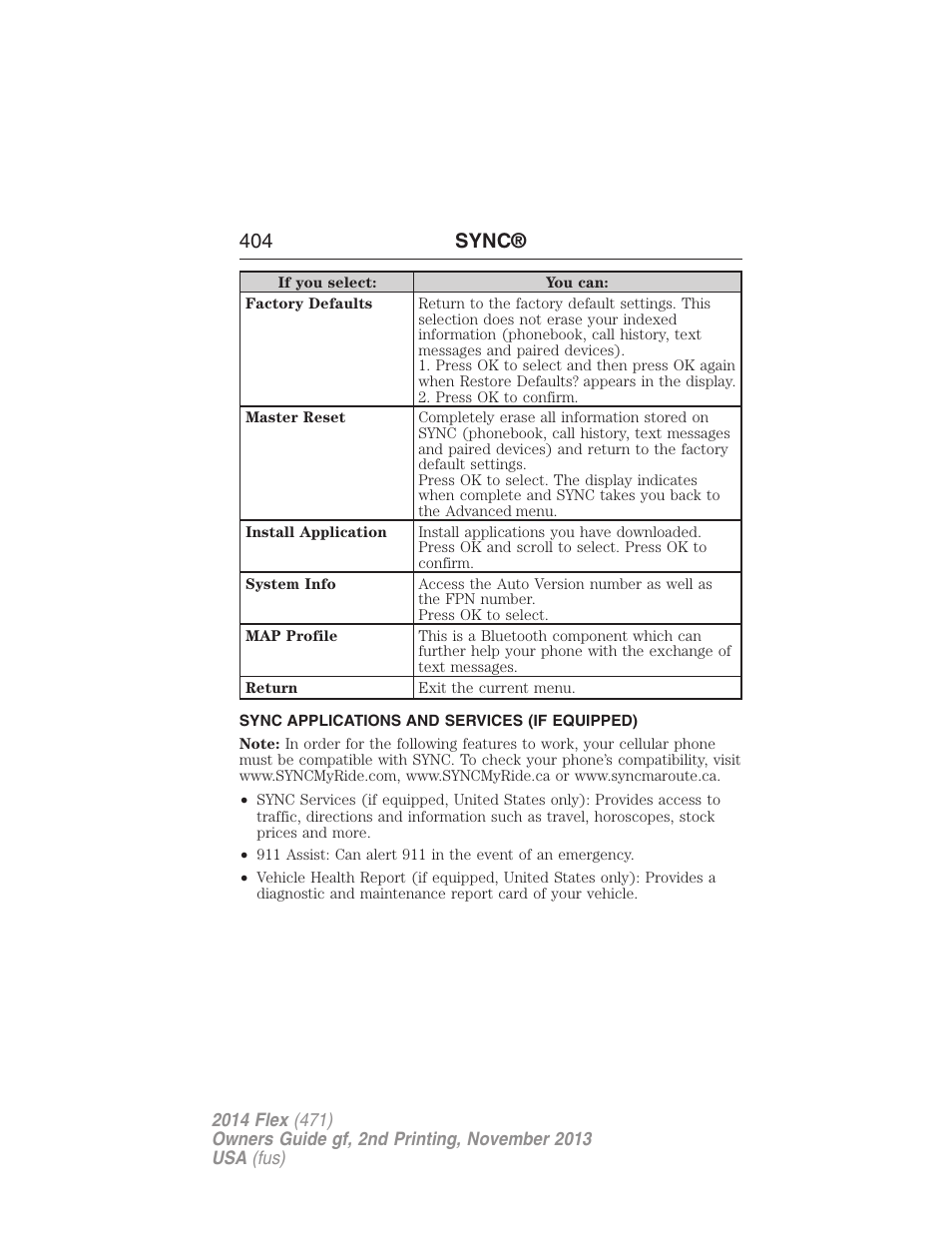 404 SYNC®

| If you select: | You can: |
|---|---|
| Factory Defaults | Return to the factory default settings. This selection does not erase your indexed information (phonebook, call history, text messages and paired devices). 1. Press OK to select and then press OK again when Restore Defaults? appears in the display. 2. Press OK to confirm. |
| Master Reset | Completely erase all information stored on SYNC (phonebook, call history, text messages and paired devices) and return to the factory default settings. Press OK to select. The display indicates when complete and SYNC takes you back to the Advanced menu. |
| Install Application | Install applications you have downloaded. Press OK and scroll to select. Press OK to confirm. |
| System Info | Access the Auto Version number as well as the FPN number. Press OK to select. |
| MAP Profile | This is a Bluetooth component which can further help your phone with the exchange of text messages. |
| Return | Exit the current menu. |

SYNC APPLICATIONS AND SERVICES (IF EQUIPPED)

Note: In order for the following features to work, your cellular phone must be compatible with SYNC. To check your phone's compatibility, visit www.SYNCMyRide.com, www.SYNCMyRide.ca or www.syncmaroute.ca.

• SYNC Services (if equipped, United States only): Provides access to traffic, directions and information such as travel, horoscopes, stock prices and more.
• 911 Assist: Can alert 911 in the event of an emergency.
• Vehicle Health Report (if equipped, United States only): Provides a diagnostic and maintenance report card of your vehicle.

2014 Flex (471)
Owners Guide gf, 2nd Printing, November 2013
USA (fus)